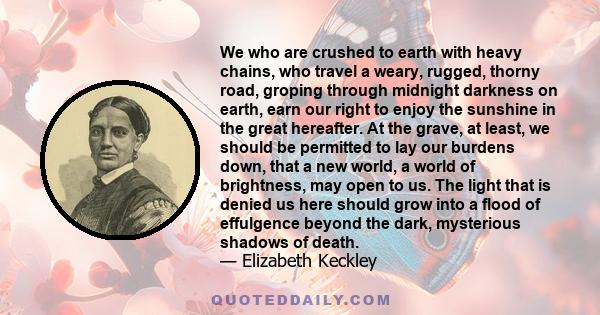 We who are crushed to earth with heavy chains, who travel a weary, rugged, thorny road, groping through midnight darkness on earth, earn our right to enjoy the sunshine in the great hereafter. At the grave, at least, we should be permitted to lay our burdens down, that a new world, a world of brightness, may open to us. The light that is denied us here should grow into a flood of effulgence beyond the dark, mysterious shadows of death.
— Elizabeth Keckley

QUOTEDDAILY.COM